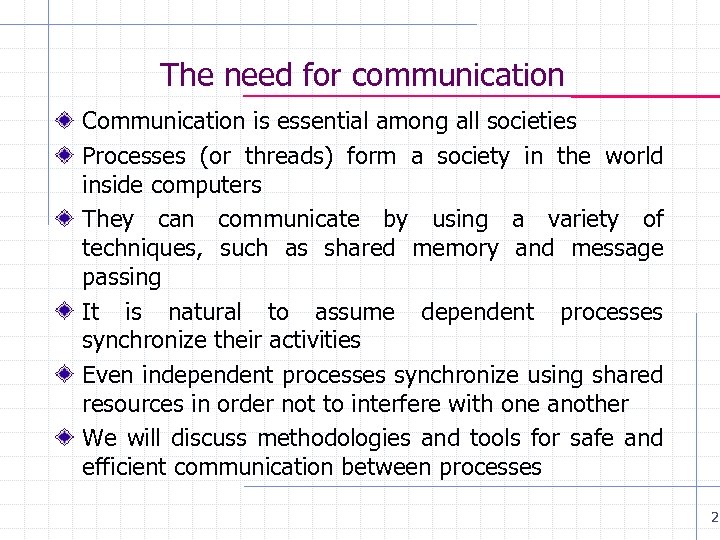 The need for communication

Communication is essential among all societies

Processes (or threads) form a society in the world inside computers

They can communicate by using a variety of techniques, such as shared memory and message passing

It is natural to assume dependent processes synchronize their activities

Even independent processes synchronize using shared resources in order not to interfere with one another

We will discuss methodologies and tools for safe and efficient communication between processes

2